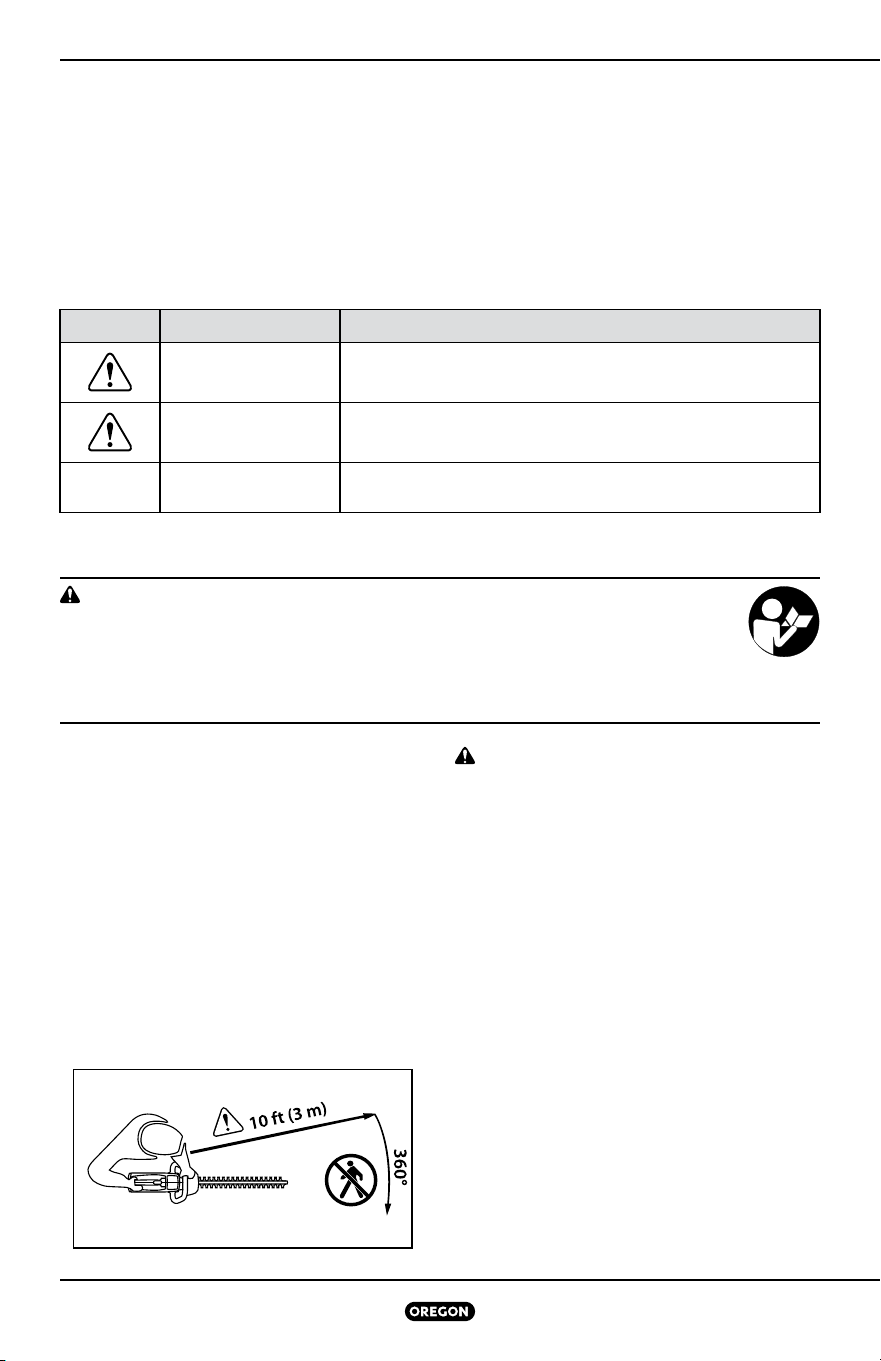 10 ft (3 m)

360°

OREGON